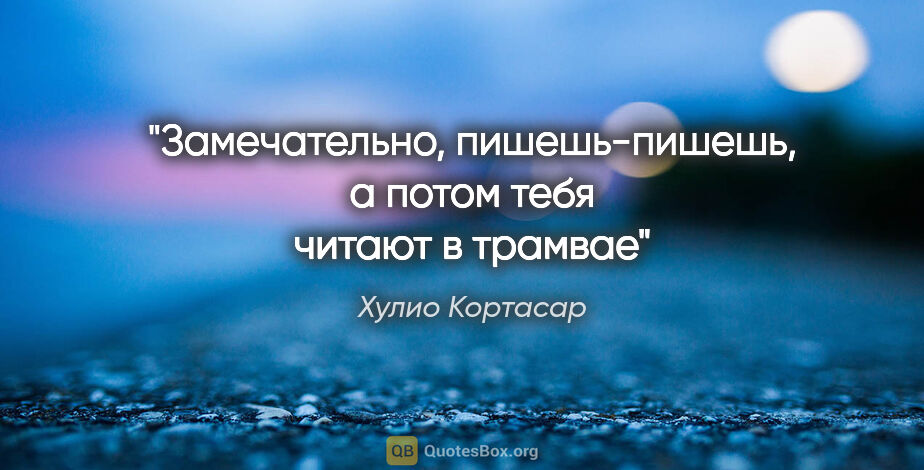 "Замечательно, пишешь-пишешь, а потом тебя читают в трамвае"

Хулио Кортасар

QB QuotesBox.org